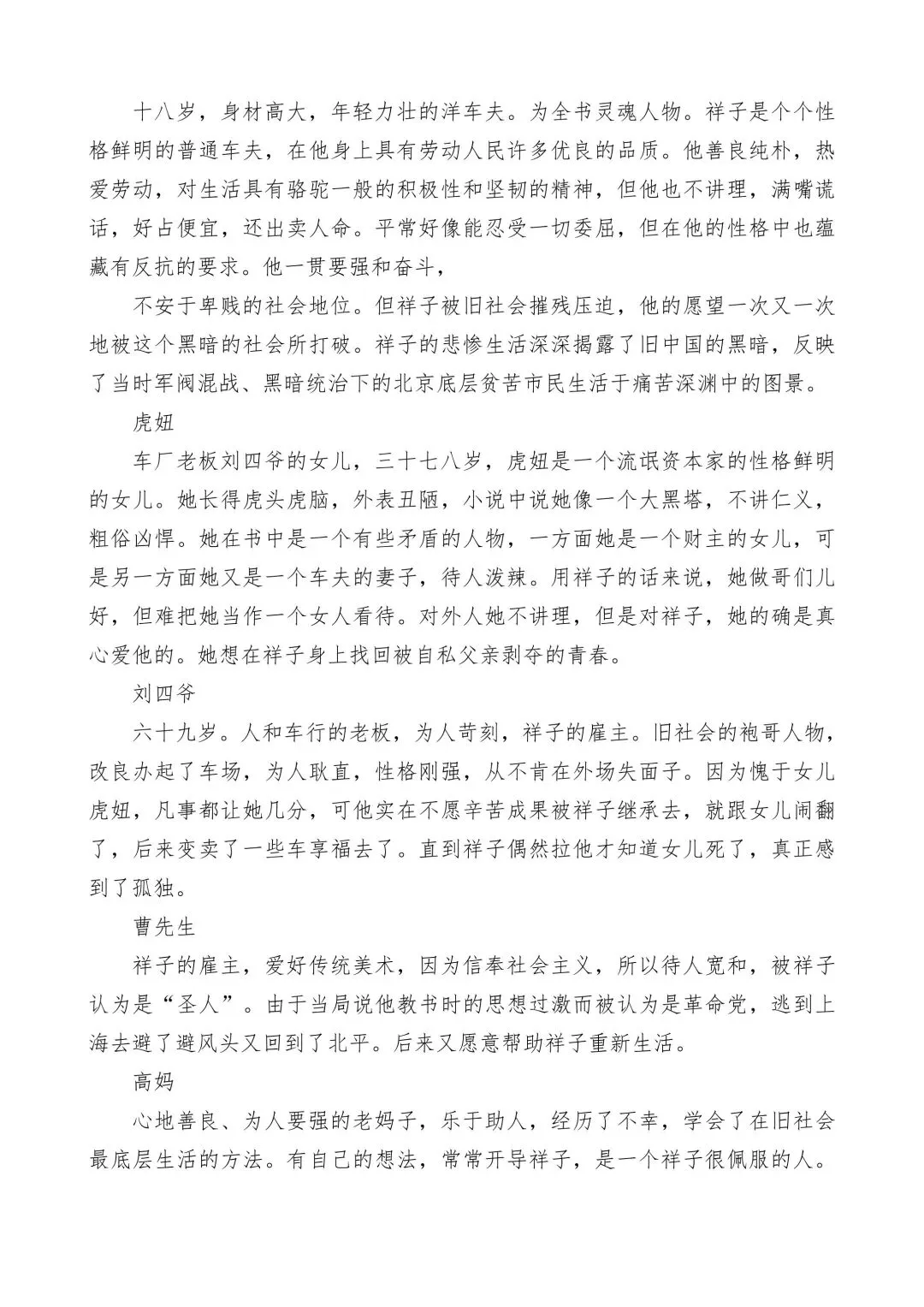 十八岁，身材高大，年轻力壮的洋车夫。为全书灵魂人物。祥子是个个性格鲜明的普通车夫，在他身上具有劳动人民许多优良的品质。他善良纯朴，热爱劳动，对生活具有骆驼一般的积极性和坚韧的精神，但他也不讲理，满嘴谎话，好占便宜，还出卖人命。平常好像能忍受一切委屈，但在他的性格中也蕴藏有反抗的要求。他一贯要强和奋斗，

不安于卑贱的社会地位。但祥子被旧社会摧残压迫，他的愿望一次又一次地被这个黑暗的社会所打破。祥子的悲惨生活深深揭露了旧中国的黑暗，反映了当时军阀混战、黑暗统治下的北京底层贫苦市民生活于痛苦深渊中的图景。

虎妞

车厂老板刘四爷的女儿，三十七八岁，虎妞是一个流氓资本家的性格鲜明的女儿。她长得虎头虎脑，外表丑陋，小说中说她像一个大黑塔，不讲仁义，粗俗凶悍。她在书中是一个有些矛盾的人物，一方面她是一个财主的女儿，可是另一方面她又是一个车夫的妻子，待人泼辣。用祥子的话来说，她做哥们儿好，但难把她当作一个女人看待。对外人她不讲理，但是对祥子，她的确是真心爱他的。她想在祥子身上找回被自私父亲剥夺的青春。

刘四爷

六十九岁。人和车行的老板，为人苛刻，祥子的雇主。旧社会的袍哥人物，改良办起了车场，为人耿直，性格刚强，从不肯在外场失面子。因为愧于女儿虎妞，凡事都让她几分，可他实在不愿辛苦成果被祥子继承去，就跟女儿闹翻了，后来变卖了一些车享福去了。直到祥子偶然拉他才知道女儿死了，真正感到了孤独。

曹先生

祥子的雇主，爱好传统美术，因为信奉社会主义，所以待人宽和，被祥子认为是“圣人”。由于当局说他教书时的思想过激而被认为是革命党，逃到上海去避了避风头又回到了北平。后来又愿意帮助祥子重新生活。

高妈

心地善良、为人要强的老妈子，乐于助人，经历了不幸，学会了在旧社会最底层生活的方法。有自己的想法，常常开导祥子，是一个祥子很佩服的人。